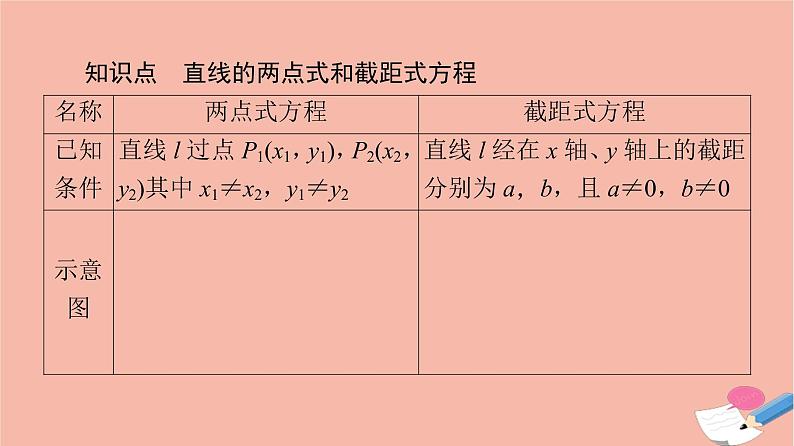 知识点 直线的两点式和截距式方程

| 名称 | 两点式方程 | 截距式方程 |
|---|---|---|
| 已知条件 | 直线$l$过点$P_1(x_1, y_1)$，$P_2(x_2, y_2)$其中$x_1 \neq x_2$，$y_1 \neq y_2$ | 直线$l$经在$x$轴、$y$轴上的截距分别为$a$，$b$，且$a \neq 0$，$b \neq 0$ |
| 示意图 |  |  |